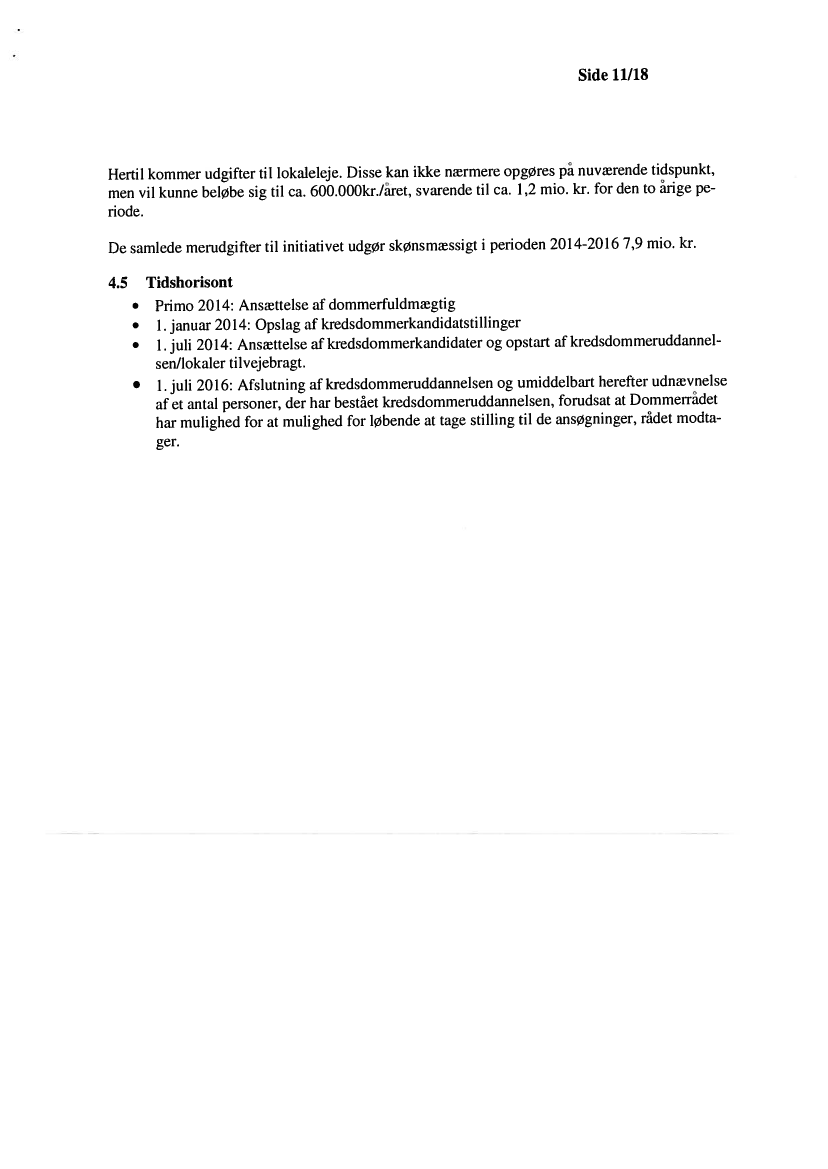 Side 11/18

Hertil kommer udgifter til lokaleleje. Disse kan ikke nærmere opgøres på nuværende tidspunkt, men vil kunne beløbe sig til ca. 600.000kr./året, svarende til ca. 1,2 mio. kr. for den to årige periode.

De samlede merudgifter til initiativet udgør skønsmæssigt i perioden 2014-2016 7,9 mio. kr.

4.5 Tidshorisont
• Primo 2014: Ansættelse af dommerfuldmægtig
• 1. januar 2014: Opslag af kredsdommerkandidatstillinger
• 1. juli 2014: Ansættelse af kredsdommerkandidater og opstart af kredsdommeruddannelsen/lokaler tilvejebragt.
• 1. juli 2016: Afslutning af kredsdommeruddannelsen og umiddelbart herefter udnævnelse af et antal personer, der har bestået kredsdommeruddannelsen, forudsat at Dommerrådet har mulighed for at mulighed for løbende at tage stilling til de ansøgninger, rådet modtager.